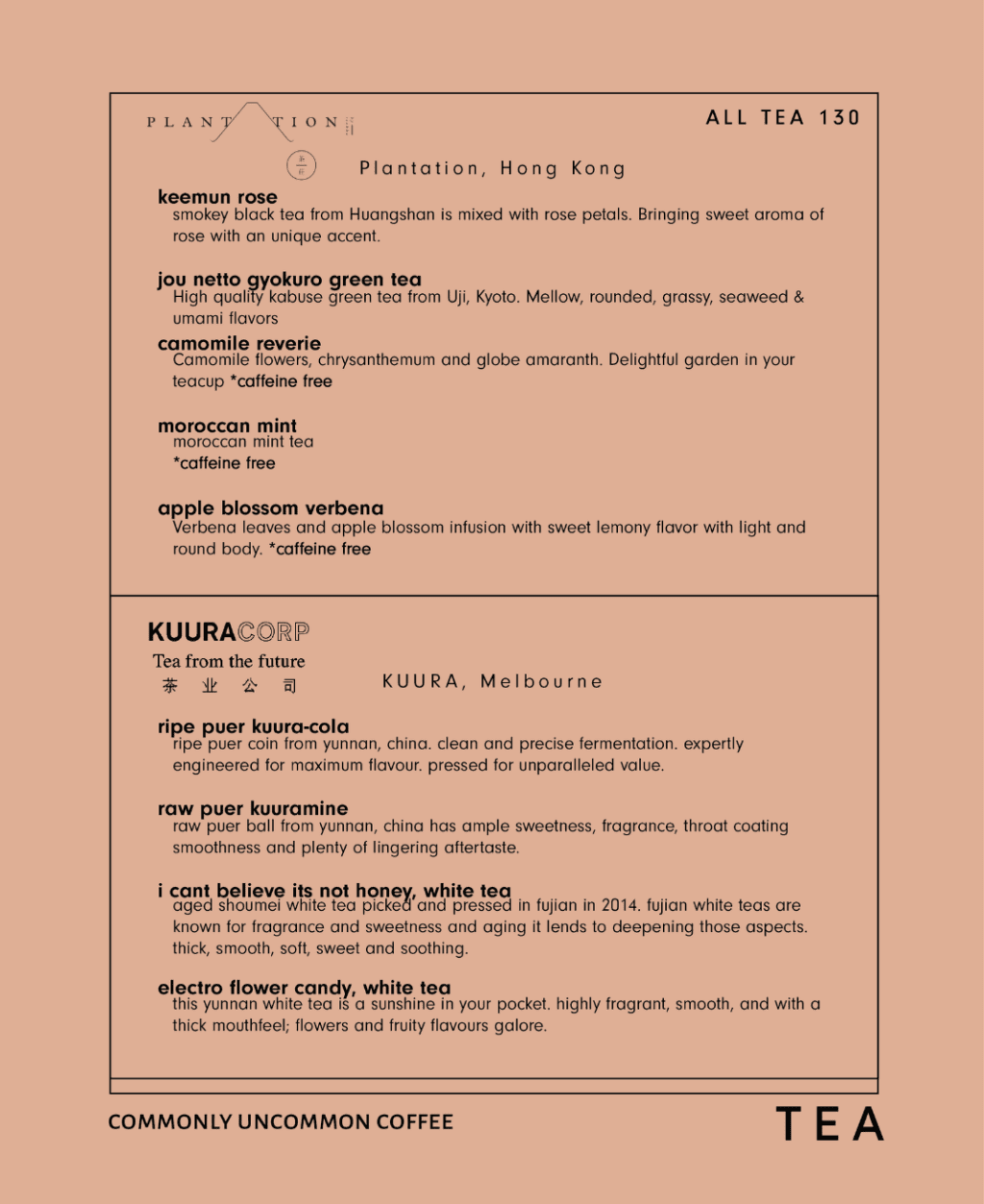 PLANTATION

ALL TEA 130

Plantation, Hong Kong

keemun rose
smokey black tea from Huangshan is mixed with rose petals. Bringing sweet aroma of rose with an unique accent.

jou netto gyokuro green tea
High quality kabuse green tea from Uji, Kyoto. Mellow, rounded, grassy, seaweed & umami flavors

camomile reverie
Camomile flowers, chrysanthemum and globe amaranth. Delightful garden in your teacup *caffeine free

moroccan mint
moroccan mint tea
*caffeine free

apple blossom verbena
Verbena leaves and apple blossom infusion with sweet lemony flavor with light and round body. *caffeine free

KUURACORP
Tea from the future
茶 业 公 司

KUURA, Melbourne

ripe puer kuura-cola
ripe puer coin from yunnan, china. clean and precise fermentation. expertly engineered for maximum flavour. pressed for unparalleled value.

raw puer kuuramine
raw puer ball from yunnan, china has ample sweetness, fragrance, throat coating smoothness and plenty of lingering aftertaste.

i cant believe its not honey, white tea
aged shoumei white tea picked and pressed in fujian in 2014. fujian white teas are known for fragrance and sweetness and aging it lends to deepening those aspects. thick, smooth, soft, sweet and soothing.

electro flower candy, white tea
this yunnan white tea is a sunshine in your pocket. highly fragrant, smooth, and with a thick mouthfeel; flowers and fruity flavours galore.

COMMONLY UNCOMMON COFFEE

TEA